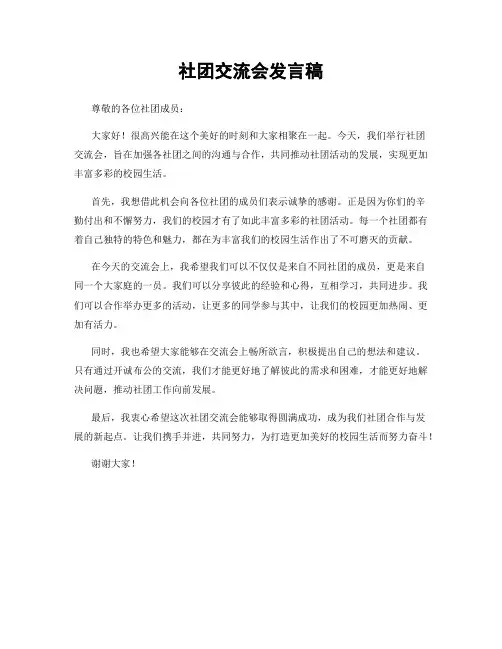 社团交流会发言稿

尊敬的各位社团成员：

大家好！很高兴能在这个美好的时刻和大家相聚在一起。今天，我们举行社团交流会，旨在加强各社团之间的沟通与合作，共同推动社团活动的发展，实现更加丰富多彩的校园生活。

首先，我想借此机会向各位社团的成员们表示诚挚的感谢。正是因为你们的辛勤付出和不懈努力，我们的校园才有了如此丰富多彩的社团活动。每一个社团都有着自己独特的特色和魅力，都在为丰富我们的校园生活作出了不可磨灭的贡献。

在今天的交流会上，我希望我们可以不仅仅是来自不同社团的成员，更是来自同一个大家庭的一员。我们可以分享彼此的经验和心得，互相学习，共同进步。我们可以合作举办更多的活动，让更多的同学参与其中，让我们的校园更加热闹、更加有活力。

同时，我也希望大家能够在交流会上畅所欲言，积极提出自己的想法和建议。只有通过开诚布公的交流，我们才能更好地了解彼此的需求和困难，才能更好地解决问题，推动社团工作向前发展。

最后，我衷心希望这次社团交流会能够取得圆满成功，成为我们社团合作与发展的新起点。让我们携手并进，共同努力，为打造更加美好的校园生活而努力奋斗！

谢谢大家！